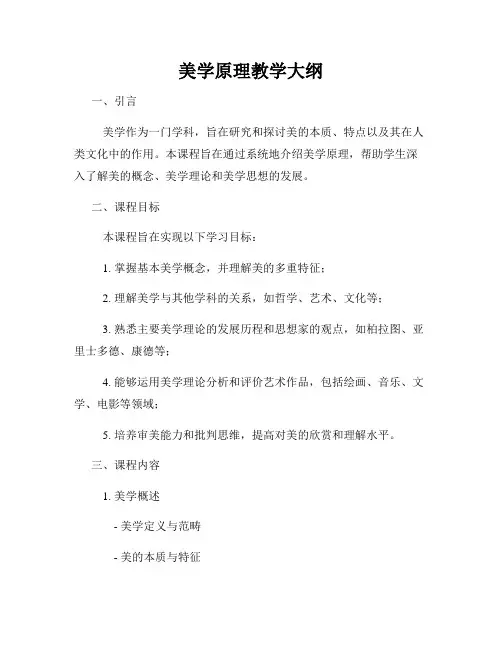 美学原理教学大纲

一、引言

美学作为一门学科，旨在研究和探讨美的本质、特点以及其在人类文化中的作用。本课程旨在通过系统地介绍美学原理，帮助学生深入了解美的概念、美学理论和美学思想的发展。

二、课程目标

本课程旨在实现以下学习目标：

1. 掌握基本美学概念，并理解美的多重特征；

2. 理解美学与其他学科的关系，如哲学、艺术、文化等；

3. 熟悉主要美学理论的发展历程和思想家的观点，如柏拉图、亚里士多德、康德等；

4. 能够运用美学理论分析和评价艺术作品，包括绘画、音乐、文学、电影等领域；

5. 培养审美能力和批判思维，提高对美的欣赏和理解水平。

三、课程内容

1. 美学概述

- 美学定义与范畴

- 美的本质与特征